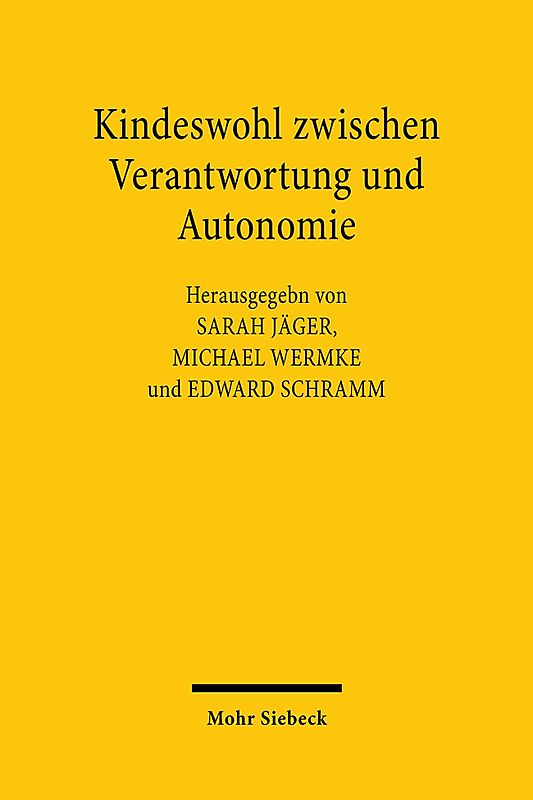 Kindeswohl zwischen Verantwortung und Autonomie

Herausgegebn von
SARAH JÄGER,
MICHAEL WERMKE
und EDWARD SCHRAMM

Mohr Siebeck